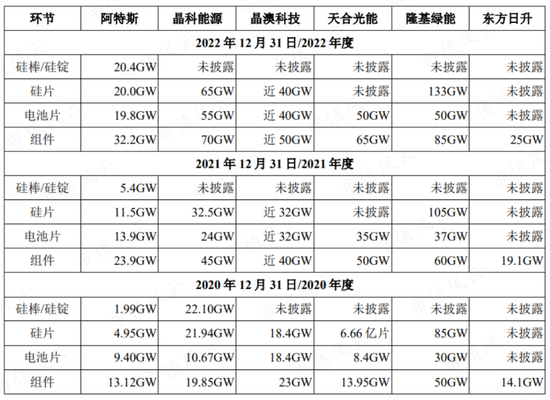 | 环节 | 阿特斯 | 晶科能源 | 晶澳科技 | 天合光能 | 隆基绿能 | 东方日升 |
|---|---|---|---|---|---|---|
| 2022 年 12 月 31 日/2022 年度 | | | | | | |
| 硅棒/硅锭 | 20.4GW | 未披露 | 未披露 | 未披露 | 未披露 | 未披露 |
| 硅片 | 20.0GW | 65GW | 近 40GW | 未披露 | 133GW | 未披露 |
| 电池片 | 19.8GW | 55GW | 近 40GW | 50GW | 50GW | 未披露 |
| 组件 | 32.2GW | 70GW | 近 50GW | 65GW | 85GW | 25GW |
| 2021 年 12 月 31 日/2021 年度 | | | | | | |
| 硅棒/硅锭 | 5.4GW | 未披露 | 未披露 | 未披露 | 未披露 | 未披露 |
| 硅片 | 11.5GW | 32.5GW | 近 32GW | 未披露 | 105GW | 未披露 |
| 电池片 | 13.9GW | 24GW | 近 32GW | 35GW | 37GW | 未披露 |
| 组件 | 23.9GW | 45GW | 近 40GW | 50GW | 60GW | 19.1GW |
| 2020 年 12 月 31 日/2020 年度 | | | | | | |
| 硅棒/硅锭 | 1.99GW | 22.10GW | 未披露 | 未披露 | 未披露 | 未披露 |
| 硅片 | 4.95GW | 21.94GW | 18.4GW | 6.66 亿片 | 85GW | 未披露 |
| 电池片 | 9.40GW | 10.67GW | 18.4GW | 8.4GW | 30GW | 未披露 |
| 组件 | 13.12GW | 19.85GW | 23GW | 13.95GW | 50GW | 14.1GW |

市值风云